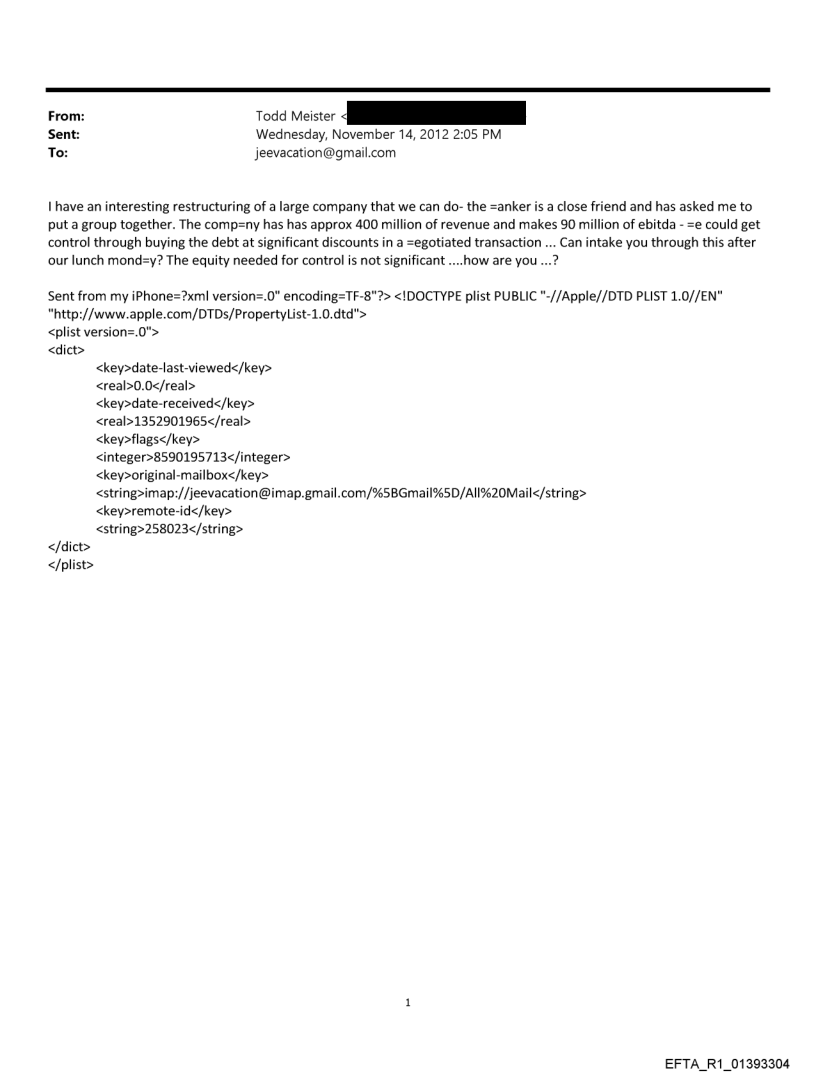 From: Todd Meister <
Sent: Wednesday, November 14, 2012 2:05 PM
To: jeevacation@gmail.com

I have an interesting restructuring of a large company that we can do- the =anker is a close friend and has asked me to put a group together. The comp=ny has has approx 400 million of revenue and makes 90 million of ebitda - =e could get control through buying the debt at significant discounts in a =egotiated transaction ... Can intake you through this after our lunch mond=y? The equity needed for control is not significant ....how are you ...?

Sent from my iPhone=?xml version=.0" encoding=TF-8"?> <!DOCTYPE plist PUBLIC "-//Apple//DTD PLIST 1.0//EN" "http://www.apple.com/DTDs/PropertyList-1.0.dtd">
<plist version=.0">
<dict>
<key>date-last-viewed</key>
<real>0.0</real>
<key>date-received</key>
<real>1352901965</real>
<key>flags</key>
<integer>8590195713</integer>
<key>original-mailbox</key>
<string>imap://jeevacation@imap.gmail.com/%5BGmail%5D/All%20Mail</string>
<key>remote-id</key>
<string>258023</string>
</dict>
</plist>

1

EFTA_R1_01393304